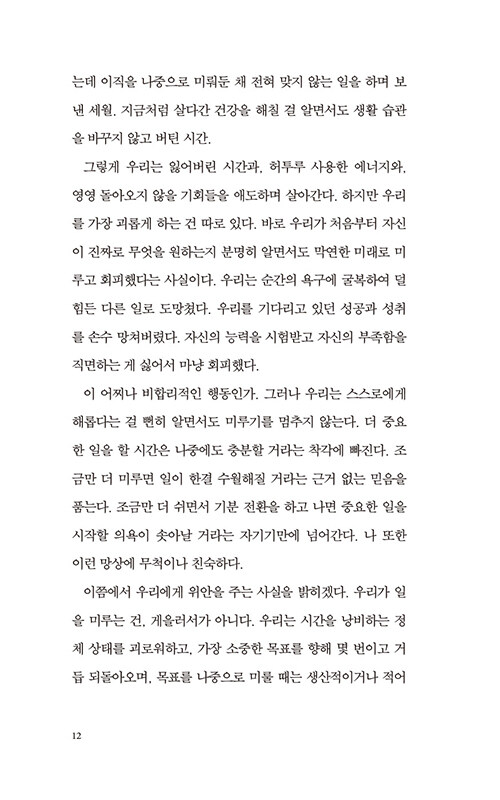 는데 이직을 나중으로 미뤄둔 채 전혀 맞지 않는 일을 하며 보낸 세월. 지금처럼 살다간 건강을 해칠 걸 알면서도 생활 습관을 바꾸지 않고 버틴 시간.

그렇게 우리는 잃어버린 시간과, 허투루 사용한 에너지와, 영영 돌아오지 않을 기회들을 애도하며 살아간다. 하지만 우리를 가장 괴롭게 하는 건 따로 있다. 바로 우리가 처음부터 자신이 진짜로 무엇을 원하는지 분명히 알면서도 막연한 미래로 미루고 회피했다는 사실이다. 우리는 순간의 욕구에 굴복하여 덜 힘든 다른 일로 도망쳤다. 우리를 기다리고 있던 성공과 성취를 손수 망쳐버렸다. 자신의 능력을 시험받고 자신의 부족함을 직면하는 게 싫어서 마냥 회피했다.

이 어찌나 비합리적인 행동인가. 그러나 우리는 스스로에게 해롭다는 걸 뻔히 알면서도 미루기를 멈추지 않는다. 더 중요한 일을 할 시간은 나중에도 충분할 거라는 착각에 빠진다. 조금만 더 미루면 일이 한결 수월해질 거라는 근거 없는 믿음을 품는다. 조금만 더 쉬면서 기분 전환을 하고 나면 중요한 일을 시작할 의욕이 솟아날 거라는 자기기만에 넘어간다. 나 또한 이런 망상에 무척이나 친숙하다.

이쯤에서 우리에게 위안을 주는 사실을 밝히겠다. 우리가 일을 미루는 건, 게을러서가 아니다. 우리는 시간을 낭비하는 정체 상태를 괴로워하고, 가장 소중한 목표를 향해 몇 번이고 거듭 되돌아오며, 목표를 나중으로 미룰 때는 생산적이거나 적어

12